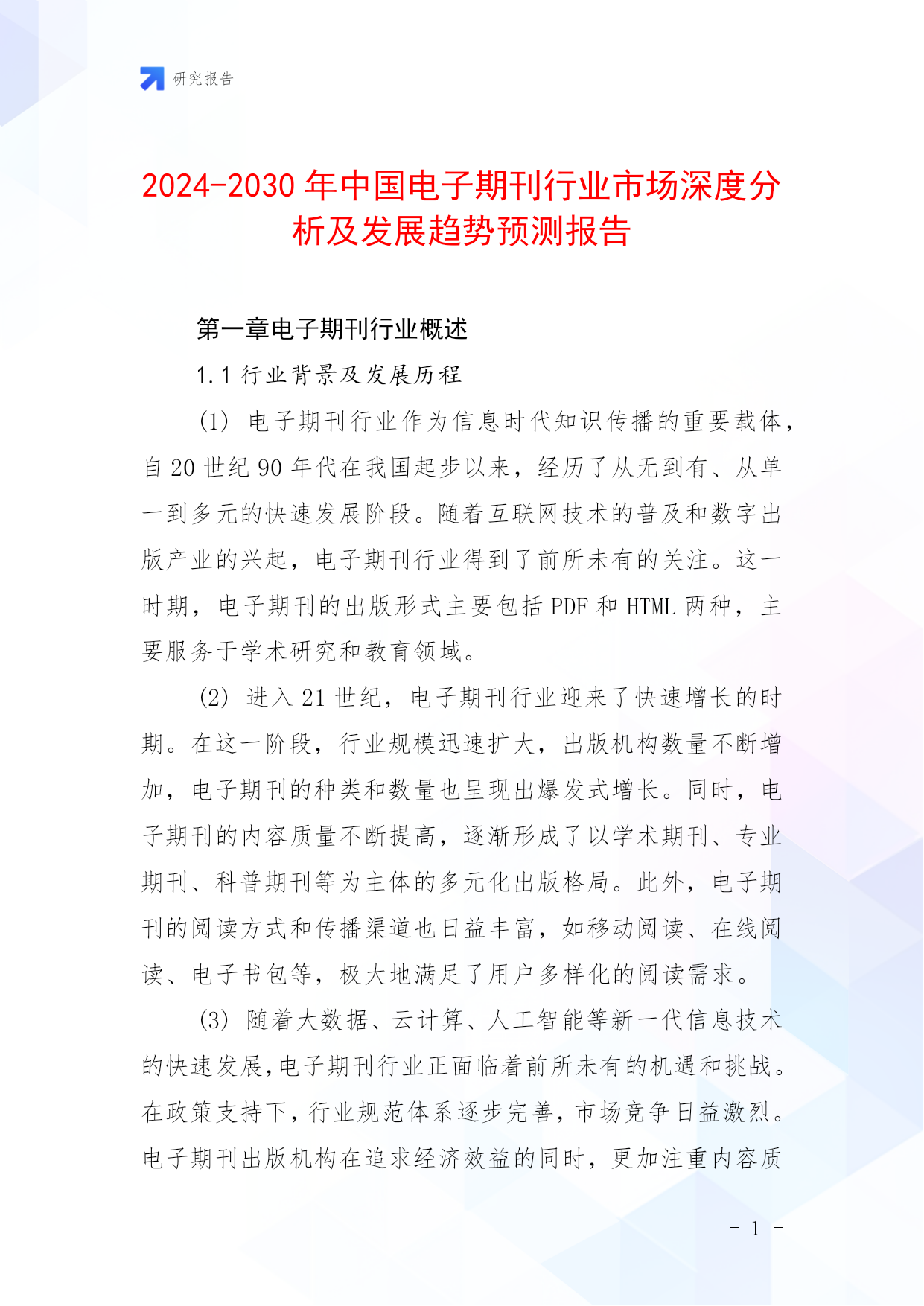 研究报告

2024-2030年中国电子期刊行业市场深度分析及发展趋势预测报告

第一章电子期刊行业概述

1.1 行业背景及发展历程

(1) 电子期刊行业作为信息时代知识传播的重要载体，自20世纪90年代在我国起步以来，经历了从无到有、从单一到多元的快速发展阶段。随着互联网技术的普及和数字出版产业的兴起，电子期刊行业得到了前所未有的关注。这一时期，电子期刊的出版形式主要包括PDF和HTML两种，主要服务于学术研究和教育领域。

(2) 进入21世纪，电子期刊行业迎来了快速增长的时期。在这一阶段，行业规模迅速扩大，出版机构数量不断增加，电子期刊的种类和数量也呈现出爆发式增长。同时，电子期刊的内容质量不断提高，逐渐形成了以学术期刊、专业期刊、科普期刊等为主体的多元化出版格局。此外，电子期刊的阅读方式和传播渠道也日益丰富，如移动阅读、在线阅读、电子书包等，极大地满足了用户多样化的阅读需求。

(3) 随着大数据、云计算、人工智能等新一代信息技术的快速发展,电子期刊行业正面临着前所未有的机遇和挑战。在政策支持下,行业规范体系逐步完善,市场竞争日益激烈。电子期刊出版机构在追求经济效益的同时，更加注重内容质

- 1 -